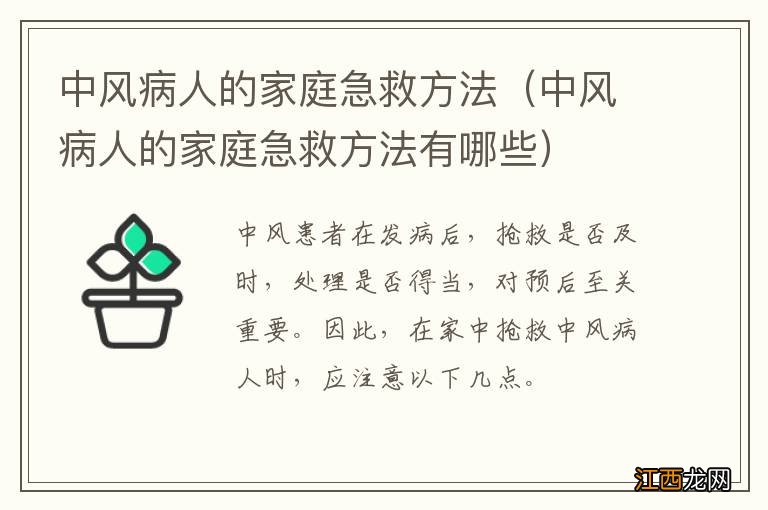 中风病人的家庭急救方法（中风病人的家庭急救方法有哪些）

中风患者在发病后，抢救是否及时，处理是否得当，对预后至关重要。因此，在家中抢救中风病人时，应注意以下几点。

江西龙网